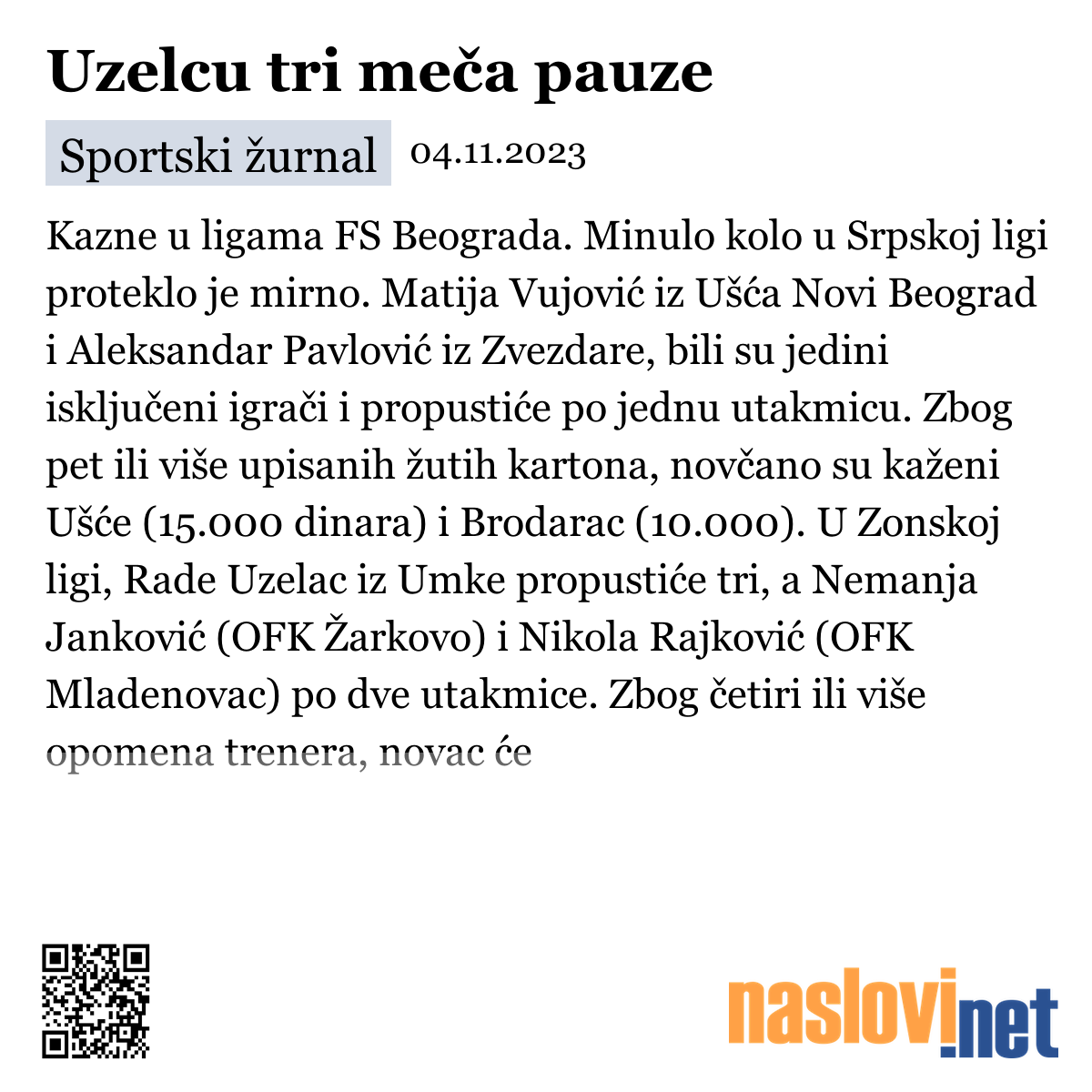 Uzelcu tri meča pauze

Sportski žurnal 04.11.2023

Kazne u ligama FS Beograda. Minulo kolo u Srpskoj ligi proteklo je mirno. Matija Vujović iz Ušća Novi Beograd i Aleksandar Pavlović iz Zvezdare, bili su jedini isključeni igrači i propustiće po jednu utakmicu. Zbog pet ili više upisanih žutih kartona, novčano su kaženi Ušće (15.000 dinara) i Brodarac (10.000). U Zonskoj ligi, Rade Uzelac iz Umke propustiće tri, a Nemanja Janković (OFK Žarkovo) i Nikola Rajković (OFK Mladenovac) po dve utakmice. Zbog četiri ili više opomena trenera, novac će

naslovi.net